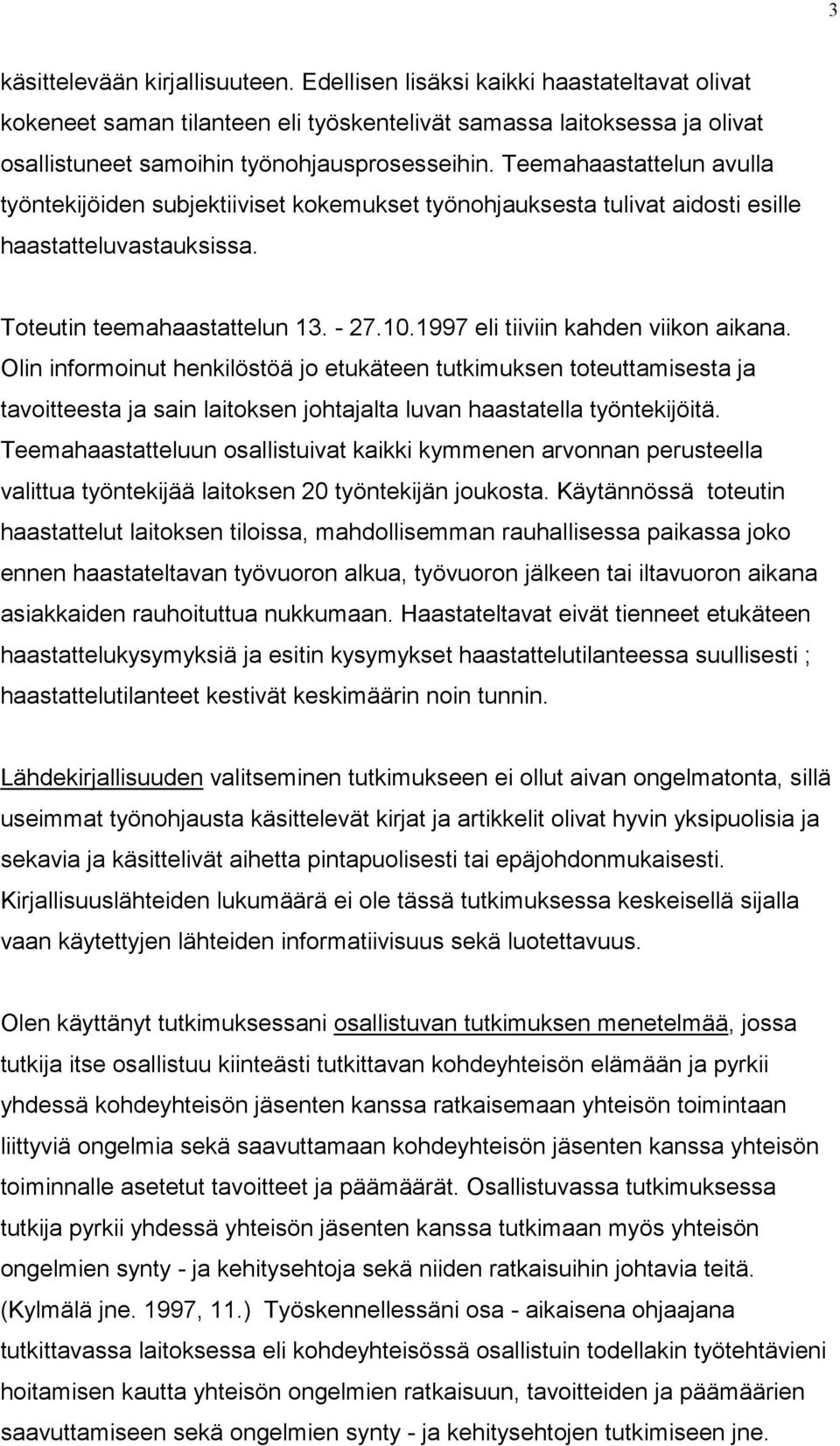 3

käsittelevään kirjallisuuteen. Edellisen lisäksi kaikki haastateltavat olivat kokeneet saman tilanteen eli työskentelivät samassa laitoksessa ja olivat osallistuneet samoihin työnohjausprosesseihin. Teemahaastattelun avulla työntekijöiden subjektiiviset kokemukset työnohjauksesta tulivat aidosti esille haastatteluvastauksissa.

Toteutin teemahaastattelun 13. - 27.10.1997 eli tiiviin kahden viikon aikana. Olin informoinut henkilöstöä jo etukäteen tutkimuksen toteuttamisesta ja tavoitteesta ja sain laitoksen johtajalta luvan haastatella työntekijöitä. Teemahaastatteluun osallistuivat kaikki kymmenen arvonnan perusteella valittua työntekijää laitoksen 20 työntekijän joukosta. Käytännössä toteutin haastattelut laitoksen tiloissa, mahdollisemman rauhallisessa paikassa joko ennen haastateltavan työvuoron alkua, työvuoron jälkeen tai iltavuoron aikana asiakkaiden rauhoituttua nukkumaan. Haastateltavat eivät tienneet etukäteen haastattelukysymyksiä ja esitin kysymykset haastattelutilanteessa suullisesti ; haastattelutilanteet kestivät keskimäärin noin tunnin.

Lähdekirjallisuuden valitseminen tutkimukseen ei ollut aivan ongelmatonta, sillä useimmat työnohjausta käsittelevät kirjat ja artikkelit olivat hyvin yksipuolisia ja sekavia ja käsittelivät aihetta pintapuolisesti tai epäjohdonmukaisesti. Kirjallisuuslähteiden lukumäärä ei ole tässä tutkimuksessa keskeisellä sijalla vaan käytettyjen lähteiden informatiivisuus sekä luotettavuus.

Olen käyttänyt tutkimuksessani osallistuvan tutkimuksen menetelmää, jossa tutkija itse osallistuu kiinteästi tutkittavan kohdeyhteisön elämään ja pyrkii yhdessä kohdeyhteisön jäsenten kanssa ratkaisemaan yhteisön toimintaan liittyviä ongelmia sekä saavuttamaan kohdeyhteisön jäsenten kanssa yhteisön toiminnalle asetetut tavoitteet ja päämäärät. Osallistuvassa tutkimuksessa tutkija pyrkii yhdessä yhteisön jäsenten kanssa tutkimaan myös yhteisön ongelmien synty - ja kehitysehtoja sekä niiden ratkaisuihin johtavia teitä. (Kylmälä jne. 1997, 11.) Työskennellessäni osa - aikaisena ohjaajana tutkittavassa laitoksessa eli kohdeyhteisössä osallistuin todellakin työtehtävieni hoitamisen kautta yhteisön ongelmien ratkaisuun, tavoitteiden ja päämäärien saavuttamiseen sekä ongelmien synty - ja kehitysehtojen tutkimiseen jne.